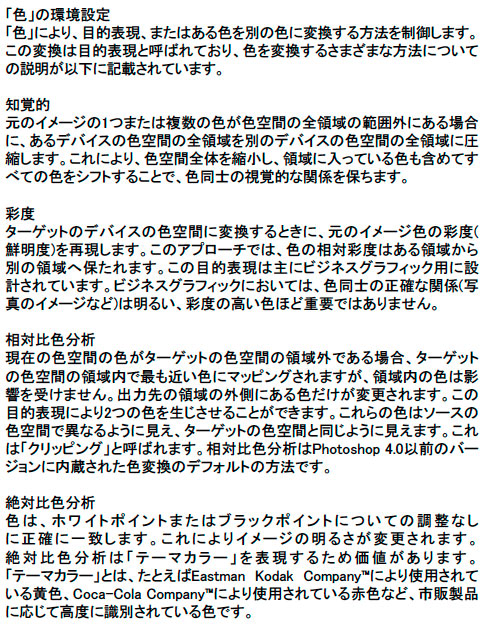 「色」の環境設定
「色」により、目的表現、またはある色を別の色に変換する方法を制御します。この変換は目的表現と呼ばれており、色を変換するさまざまな方法についての説明が以下に記載されています。

知覚的
元のイメージの1つまたは複数の色が色空間の全領域の範囲外にある場合に、あるデバイスの色空間の全領域を別のデバイスの色空間の全領域に圧縮します。これにより、色空間全体を縮小し、領域に入っている色も含めてすべての色をシフトすることで、色同士の視覚的な関係を保ちます。

彩度
ターゲットのデバイスの色空間に変換するときに、元のイメージ色の彩度(鮮明度)を再現します。このアプローチでは、色の相対彩度はある領域から別の領域へ保たれます。この目的表現は主にビジネスグラフィック用に設計されています。ビジネスグラフィックにおいては、色同士の正確な関係(写真のイメージなど)は明るい、彩度の高い色ほど重要ではありません。

相対比色分析
現在の色空間の色がターゲットの色空間の領域外である場合、ターゲットの色空間の領域内で最も近い色にマッピングされますが、領域内の色は影響を受けません。出力先の領域の外側にある色だけが変更されます。この目的表現により2つの色を生じさせることができます。これらの色はソースの色空間で異なるように見え、ターゲットの色空間と同じように見えます。これは「クリッピング」と呼ばれます。相対比色分析はPhotoshop 4.0以前のバージョンに内蔵された色変換のデフォルトの方法です。

絶対比色分析
色は、ホワイトポイントまたはブラックポイントについての調整なしに正確に一致します。これによりイメージの明るさが変更されます。絶対比色分析は「テーマカラー」を表現するため価値があります。「テーマカラー」とは、たとえばEastman Kodak Company™により使用されている黄色、Coca-Cola Company™により使用されている赤色など、市販製品に応じて高度に識別されている色です。